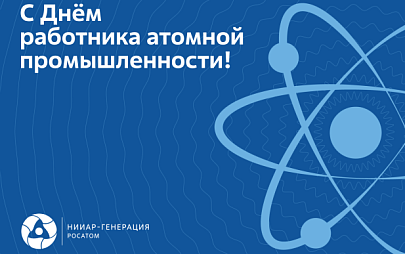 С Днём работника атомной промышленности!

НИИАР-ГЕНЕРАЦИЯ
РОСАТОМ